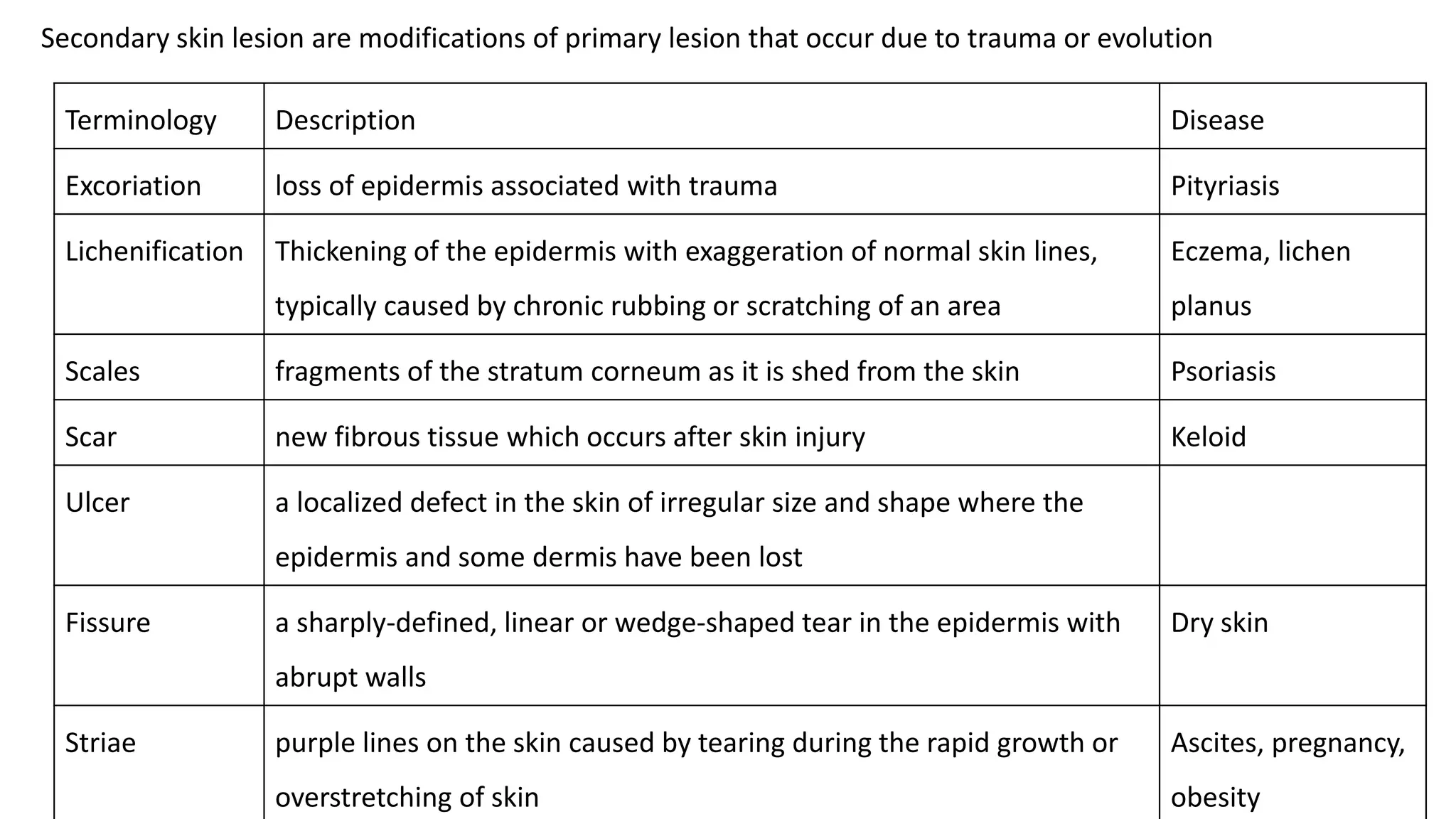 Secondary skin lesion are modifications of primary lesion that occur due to trauma or evolution

| Terminology | Description | Disease |
|---|---|---|
| Excoriation | loss of epidermis associated with trauma | Pityriasis |
| Lichenification | Thickening of the epidermis with exaggeration of normal skin lines, typically caused by chronic rubbing or scratching of an area | Eczema, lichen planus |
| Scales | fragments of the stratum corneum as it is shed from the skin | Psoriasis |
| Scar | new fibrous tissue which occurs after skin injury | Keloid |
| Ulcer | a localized defect in the skin of irregular size and shape where the epidermis and some dermis have been lost | |
| Fissure | a sharply-defined, linear or wedge-shaped tear in the epidermis with abrupt walls | Dry skin |
| Striae | purple lines on the skin caused by tearing during the rapid growth or overstretching of skin | Ascites, pregnancy, obesity |